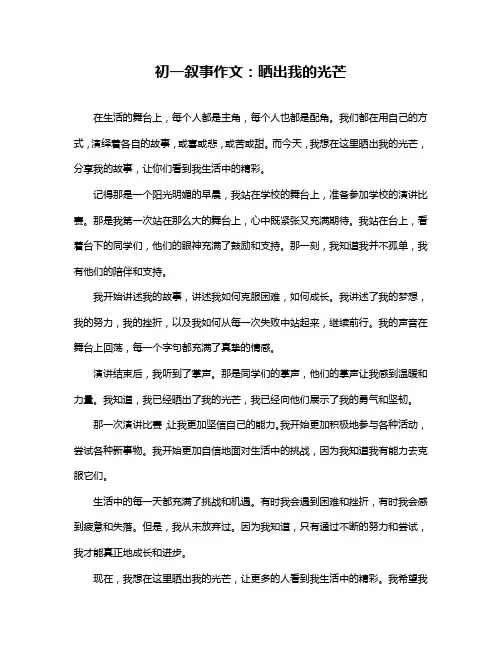 初一叙事作文：晒出我的光芒

在生活的舞台上，每个人都是主角，每个人也都是配角。我们都在用自己的方式，演绎着各自的故事，或喜或悲，或苦或甜。而今天，我想在这里晒出我的光芒，分享我的故事，让你们看到我生活中的精彩。

记得那是一个阳光明媚的早晨，我站在学校的舞台上，准备参加学校的演讲比赛。那是我第一次站在那么大的舞台上，心中既紧张又充满期待。我站在台上，看着台下的同学们，他们的眼神充满了鼓励和支持。那一刻，我知道我并不孤单，我有他们的陪伴和支持。

我开始讲述我的故事，讲述我如何克服困难，如何成长。我讲述了我的梦想，我的努力，我的挫折，以及我如何从每一次失败中站起来，继续前行。我的声音在舞台上回荡，每一个字句都充满了真挚的情感。

演讲结束后，我听到了掌声。那是同学们的掌声，他们的掌声让我感到温暖和力量。我知道，我已经晒出了我的光芒，我已经向他们展示了我的勇气和坚韧。

那一次演讲比赛，让我更加坚信自己的能力。我开始更加积极地参与各种活动，尝试各种新事物。我开始更加自信地面对生活中的挑战，因为我知道我有能力去克服它们。

生活中的每一天都充满了挑战和机遇。有时我会遇到困难和挫折，有时我会感到疲惫和失落。但是，我从未放弃过。因为我知道，只有通过不断的努力和尝试，我才能真正地成长和进步。

现在，我想在这里晒出我的光芒，让更多的人看到我生活中的精彩。我希望我